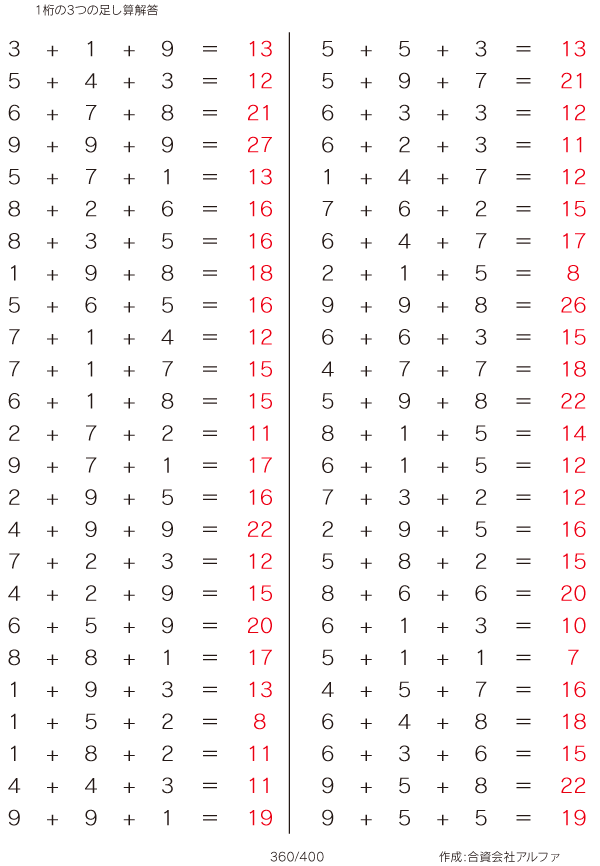 1桁の3つの足し算解答

$3 + 1 + 9 = 13$
$5 + 4 + 3 = 12$
$6 + 7 + 8 = 21$
$9 + 9 + 9 = 27$
$5 + 7 + 1 = 13$
$8 + 2 + 6 = 16$
$8 + 3 + 5 = 16$
$1 + 9 + 8 = 18$
$5 + 6 + 5 = 16$
$7 + 1 + 4 = 12$
$7 + 1 + 7 = 15$
$6 + 1 + 8 = 15$
$2 + 7 + 2 = 11$
$9 + 7 + 1 = 17$
$2 + 9 + 5 = 16$
$4 + 9 + 9 = 22$
$7 + 2 + 3 = 12$
$4 + 2 + 9 = 15$
$6 + 5 + 9 = 20$
$8 + 8 + 1 = 17$
$1 + 9 + 3 = 13$
$1 + 5 + 2 = 8$
$1 + 8 + 2 = 11$
$4 + 4 + 3 = 11$
$9 + 9 + 1 = 19$

$5 + 5 + 3 = 13$
$5 + 9 + 7 = 21$
$6 + 3 + 3 = 12$
$6 + 2 + 3 = 11$
$1 + 4 + 7 = 12$
$7 + 6 + 2 = 15$
$6 + 4 + 7 = 17$
$2 + 1 + 5 = 8$
$9 + 9 + 8 = 26$
$6 + 6 + 3 = 15$
$4 + 7 + 7 = 18$
$5 + 9 + 8 = 22$
$8 + 1 + 5 = 14$
$6 + 1 + 5 = 12$
$7 + 3 + 2 = 12$
$2 + 9 + 5 = 16$
$5 + 8 + 2 = 15$
$8 + 6 + 6 = 20$
$6 + 1 + 3 = 10$
$5 + 1 + 1 = 7$
$4 + 5 + 7 = 16$
$6 + 4 + 8 = 18$
$6 + 3 + 6 = 15$
$9 + 5 + 8 = 22$
$9 + 5 + 5 = 19$

360/400

作成:合資会社アルファ